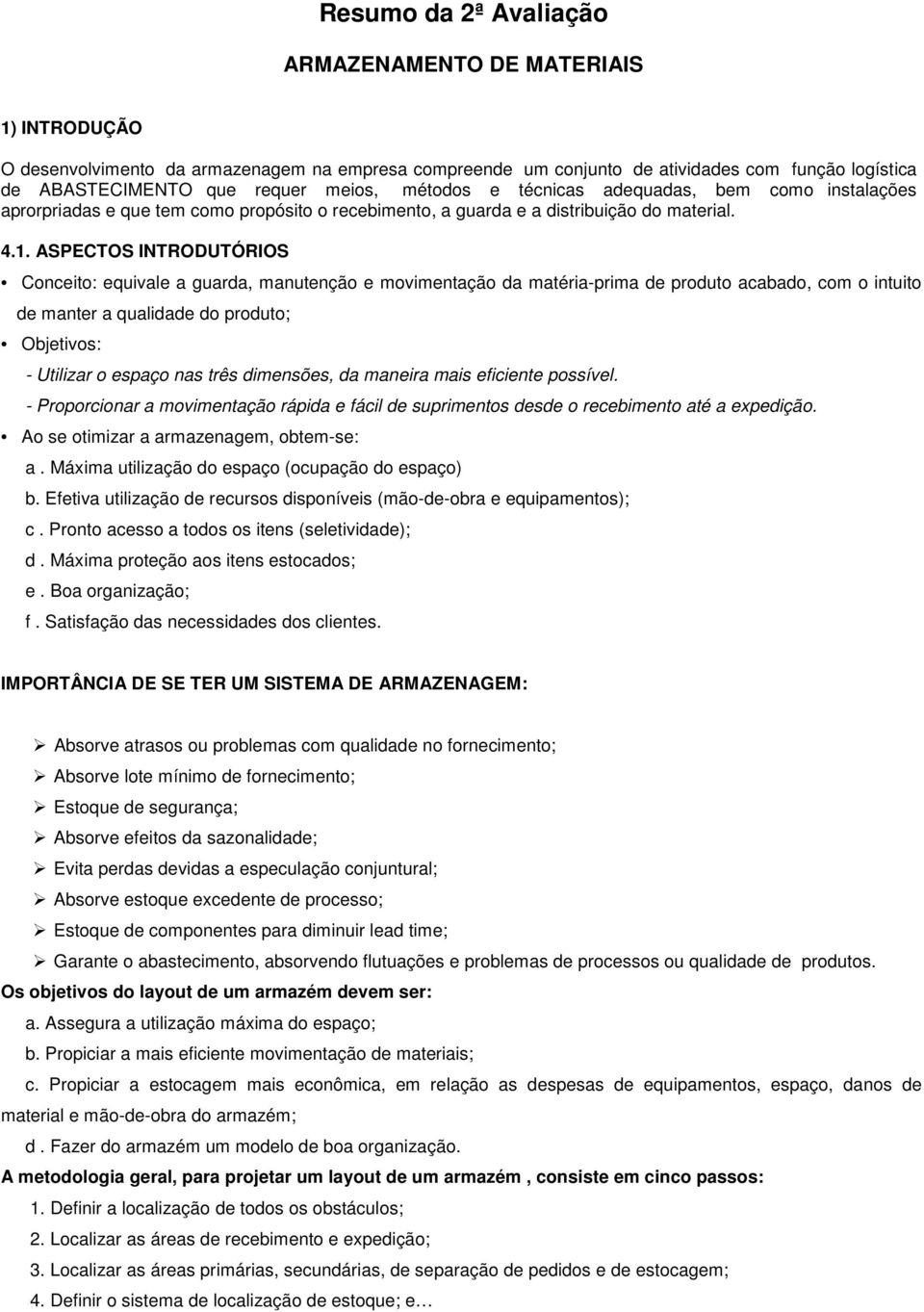 Resumo da 2ª Avaliação

ARMAZENAMENTO DE MATERIAIS

1) INTRODUÇÃO

O desenvolvimento da armazenagem na empresa compreende um conjunto de atividades com função logística de ABASTECIMENTO que requer meios, métodos e técnicas adequadas, bem como instalações aprorpriadas e que tem como propósito o recebimento, a guarda e a distribuição do material.

4.1. ASPECTOS INTRODUTÓRIOS

• Conceito: equivale a guarda, manutenção e movimentação da matéria-prima de produto acabado, com o intuito de manter a qualidade do produto;

• Objetivos:

- Utilizar o espaço nas três dimensões, da maneira mais eficiente possível.

- Proporcionar a movimentação rápida e fácil de suprimentos desde o recebimento até a expedição.

• Ao se otimizar a armazenagem, obtem-se:

a . Máxima utilização do espaço (ocupação do espaço)

b. Efetiva utilização de recursos disponíveis (mão-de-obra e equipamentos);

c . Pronto acesso a todos os itens (seletividade);

d . Máxima proteção aos itens estocados;

e . Boa organização;

f . Satisfação das necessidades dos clientes.

IMPORTÂNCIA DE SE TER UM SISTEMA DE ARMAZENAGEM:

➢ Absorve atrasos ou problemas com qualidade no fornecimento;

➢ Absorve lote mínimo de fornecimento;

➢ Estoque de segurança;

➢ Absorve efeitos da sazonalidade;

➢ Evita perdas devidas a especulação conjuntural;

➢ Absorve estoque excedente de processo;

➢ Estoque de componentes para diminuir lead time;

➢ Garante o abastecimento, absorvendo flutuações e problemas de processos ou qualidade de produtos.

Os objetivos do layout de um armazém devem ser:

a. Assegura a utilização máxima do espaço;

b. Propiciar a mais eficiente movimentação de materiais;

c. Propiciar a estocagem mais econômica, em relação as despesas de equipamentos, espaço, danos de material e mão-de-obra do armazém;

d . Fazer do armazém um modelo de boa organização.

A metodologia geral, para projetar um layout de um armazém , consiste em cinco passos:

1. Definir a localização de todos os obstáculos;

2. Localizar as áreas de recebimento e expedição;

3. Localizar as áreas primárias, secundárias, de separação de pedidos e de estocagem;

4. Definir o sistema de localização de estoque; e…